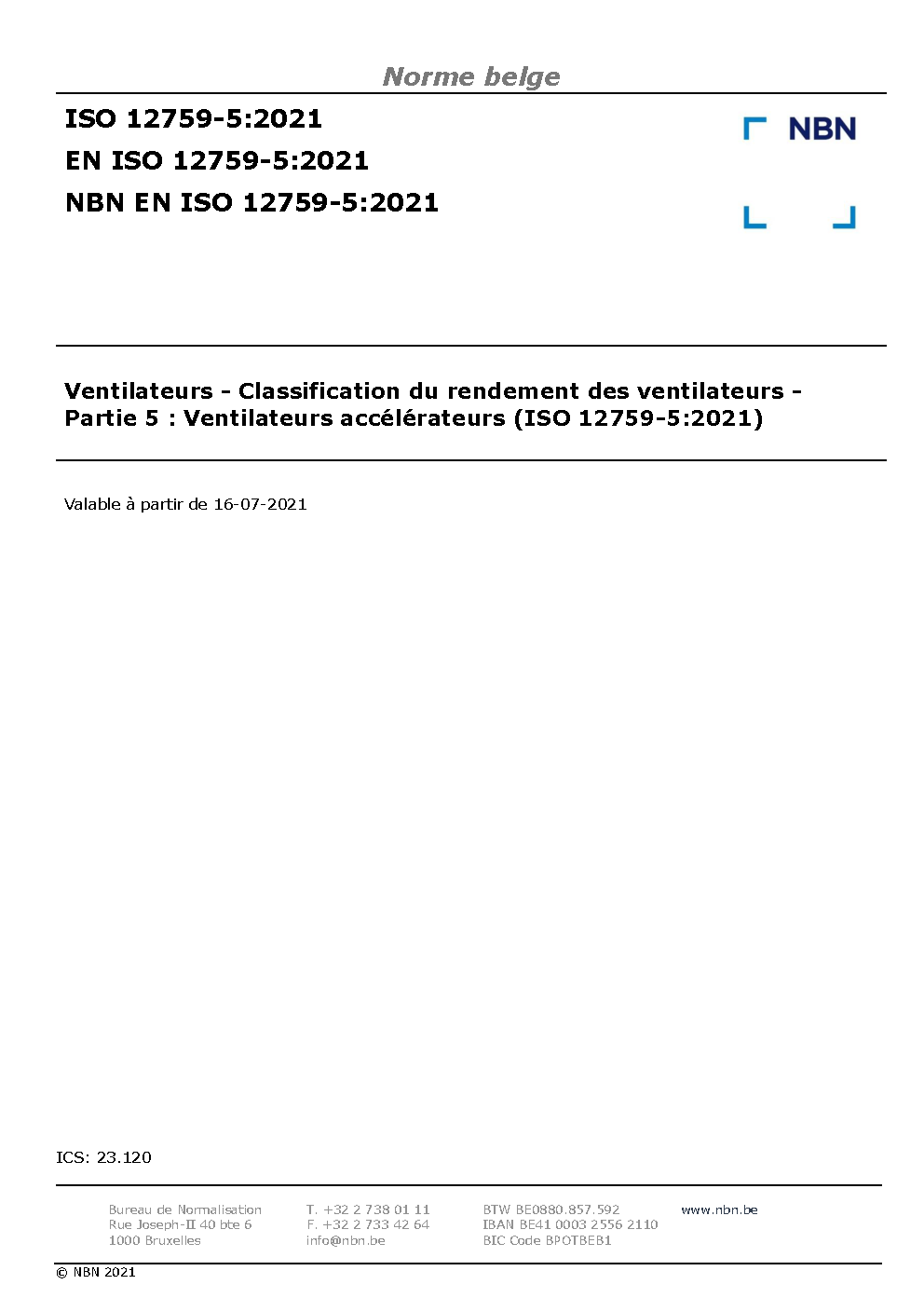 Norme belge

ISO 12759-5:2021
EN ISO 12759-5:2021
NBN EN ISO 12759-5:2021

NBN

Ventilateurs - Classification du rendement des ventilateurs - Partie 5 : Ventilateurs accélérateurs (ISO 12759-5:2021)

Valable à partir de 16-07-2021

ICS: 23.120

Bureau de Normalisation
Rue Joseph-II 40 bte 6
1000 Bruxelles

T. +32 2 738 01 11
F. +32 2 733 42 64
info@nbn.be

BTW BE0880.857.592
IBAN BE41 0003 2556 2110
BIC Code BPOTBEB1

www.nbn.be

© NBN 2021